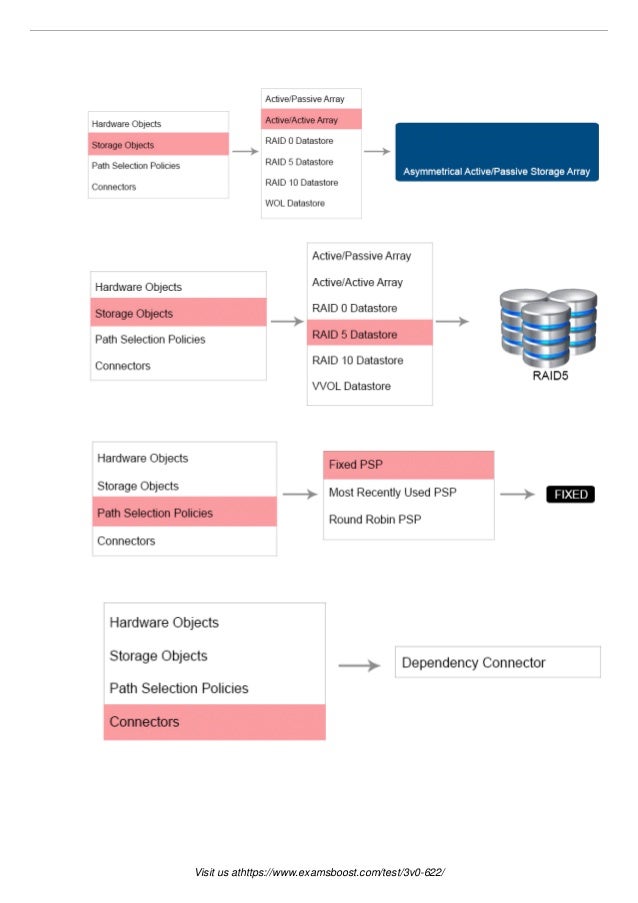 Hardware Objects
Storage Objects
Path Selection Policies
Connectors

Active/Passive Array
Active/Active Array
RAID 0 Datastore
RAID 5 Datastore
RAID 10 Datastore
WOL Datastore

Asymmetrical Active/Passive Storage Array

Hardware Objects
Storage Objects
Path Selection Policies
Connectors

Active/Passive Array
Active/Active Array
RAID 0 Datastore
RAID 5 Datastore
RAID 10 Datastore
VVOL Datastore

RAID5

Hardware Objects
Storage Objects
Path Selection Policies
Connectors

Fixed PSP
Most Recently Used PSP
Round Robin PSP

FIXED

Hardware Objects
Storage Objects
Path Selection Policies
Connectors

Dependency Connector

Visit us athttps://www.examsboost.com/test/3v0-622/